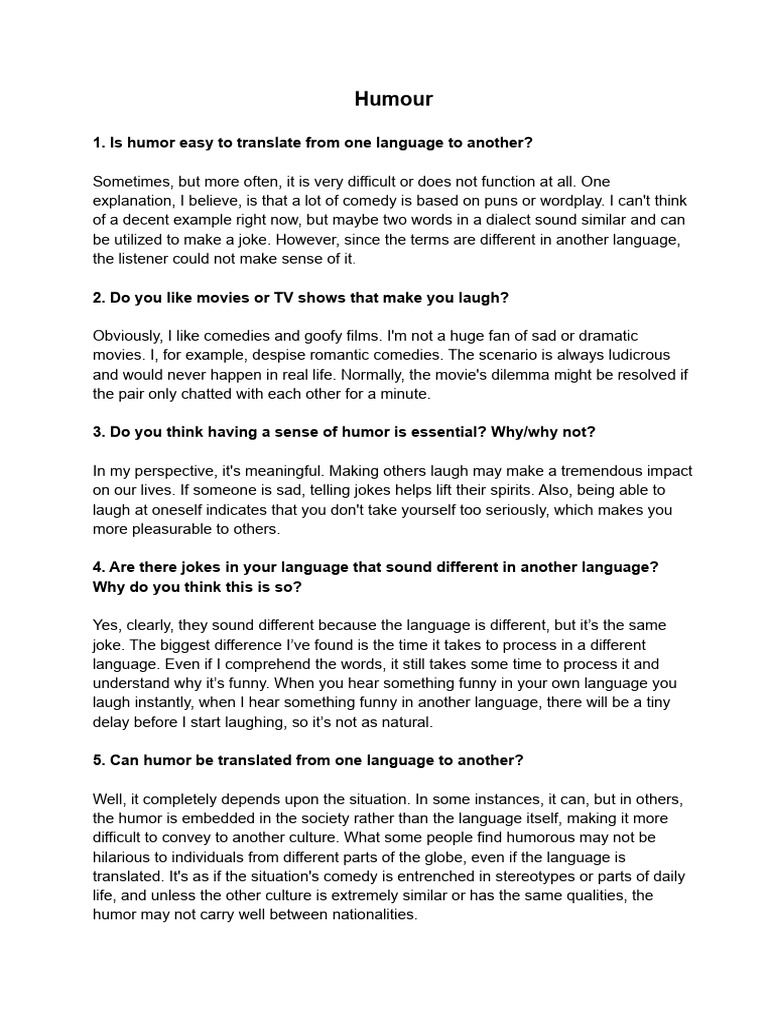 Humour

1. Is humor easy to translate from one language to another?

Sometimes, but more often, it is very difficult or does not function at all. One explanation, I believe, is that a lot of comedy is based on puns or wordplay. I can't think of a decent example right now, but maybe two words in a dialect sound similar and can be utilized to make a joke. However, since the terms are different in another language, the listener could not make sense of it.

2. Do you like movies or TV shows that make you laugh?

Obviously, I like comedies and goofy films. I'm not a huge fan of sad or dramatic movies. I, for example, despise romantic comedies. The scenario is always ludicrous and would never happen in real life. Normally, the movie's dilemma might be resolved if the pair only chatted with each other for a minute.

3. Do you think having a sense of humor is essential? Why/why not?

In my perspective, it's meaningful. Making others laugh may make a tremendous impact on our lives. If someone is sad, telling jokes helps lift their spirits. Also, being able to laugh at oneself indicates that you don't take yourself too seriously, which makes you more pleasurable to others.

4. Are there jokes in your language that sound different in another language? Why do you think this is so?

Yes, clearly, they sound different because the language is different, but it's the same joke. The biggest difference I've found is the time it takes to process in a different language. Even if I comprehend the words, it still takes some time to process it and understand why it's funny. When you hear something funny in your own language you laugh instantly, when I hear something funny in another language, there will be a tiny delay before I start laughing, so it's not as natural.

5. Can humor be translated from one language to another?

Well, it completely depends upon the situation. In some instances, it can, but in others, the humor is embedded in the society rather than the language itself, making it more difficult to convey to another culture. What some people find humorous may not be hilarious to individuals from different parts of the globe, even if the language is translated. It's as if the situation's comedy is entrenched in stereotypes or parts of daily life, and unless the other culture is extremely similar or has the same qualities, the humor may not carry well between nationalities.